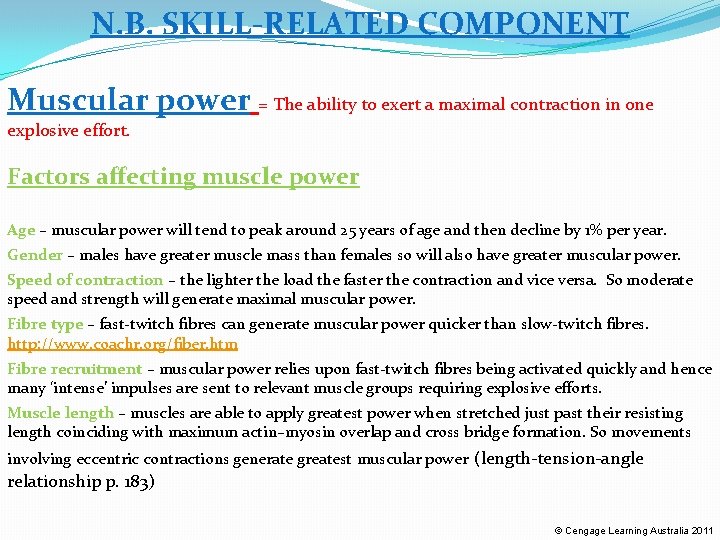 N.B. SKILL-RELATED COMPONENT

Muscular power = The ability to exert a maximal contraction in one explosive effort.

Factors affecting muscle power

Age – muscular power will tend to peak around 25 years of age and then decline by 1% per year.

Gender – males have greater muscle mass than females so will also have greater muscular power.

Speed of contraction – the lighter the load the faster the contraction and vice versa. So moderate speed and strength will generate maximal muscular power.

Fibre type – fast-twitch fibres can generate muscular power quicker than slow-twitch fibres. http://www.coachr.org/fiber.htm

Fibre recruitment – muscular power relies upon fast-twitch fibres being activated quickly and hence many 'intense' impulses are sent to relevant muscle groups requiring explosive efforts.

Muscle length – muscles are able to apply greatest power when stretched just past their resisting length coinciding with maximum actin–myosin overlap and cross bridge formation. So movements involving eccentric contractions generate greatest muscular power (length-tension-angle relationship p. 183)

© Cengage Learning Australia 2011